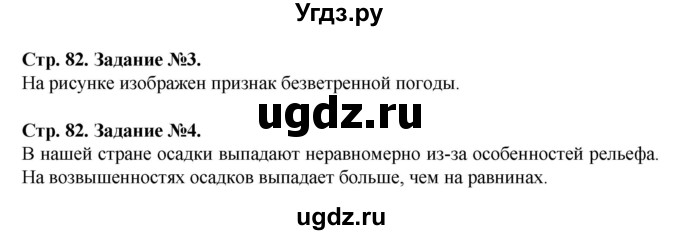 Угдз.ру

Стр. 82. Задание №3.
На рисунке изображен признак безветренной погоды.

ugdz.ru

Стр. 82. Задание №4.
В нашей стране осадки выпадают неравномерно из-за особенностей рельефа. На возвышенностях осадков выпадает больше, чем на равнинах.

ugdz.ru